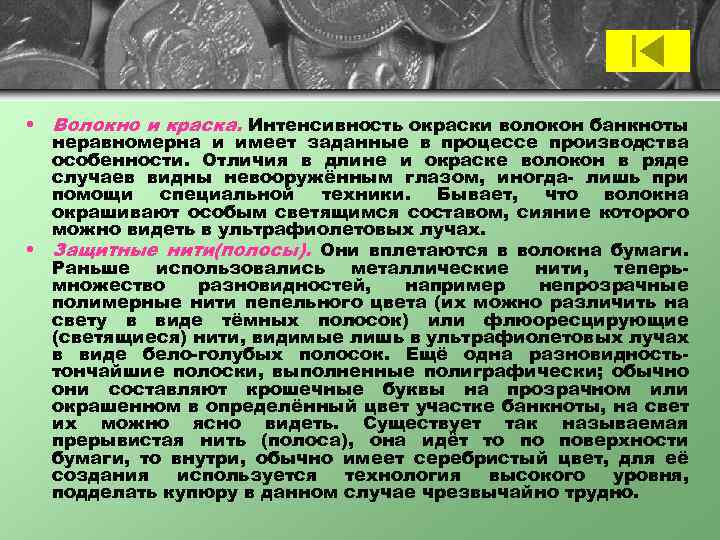 • Волокно и краска. Интенсивность окраски волокон банкноты неравномерна и имеет заданные в процессе производства особенности. Отличия в длине и окраске волокон в ряде случаев видны невооружённым глазом, иногда- лишь при помощи специальной техники. Бывает, что волокна окрашивают особым светящимся составом, сияние которого можно видеть в ультрафиолетовых лучах.

• Защитные нити(полосы). Они вплетаются в волокна бумаги. Раньше использовались металлические нити, теперь- множество разновидностей, например непрозрачные полимерные нити пепельного цвета (их можно различить на свету в виде тёмных полосок) или флюоресцирующие (светящиеся) нити, видимые лишь в ультрафиолетовых лучах в виде бело-голубых полосок. Ещё одна разновидность- тончайшие полоски, выполненные полиграфически; обычно они составляют крошечные буквы на прозрачном или окрашенном в определённый цвет участке банкноты, на свет их можно ясно видеть. Существует так называемая прерывистая нить (полоса), она идёт то по поверхности бумаги, то внутри, обычно имеет серебристый цвет, для её создания используется технология высокого уровня, подделать купюру в данном случае чрезвычайно трудно.